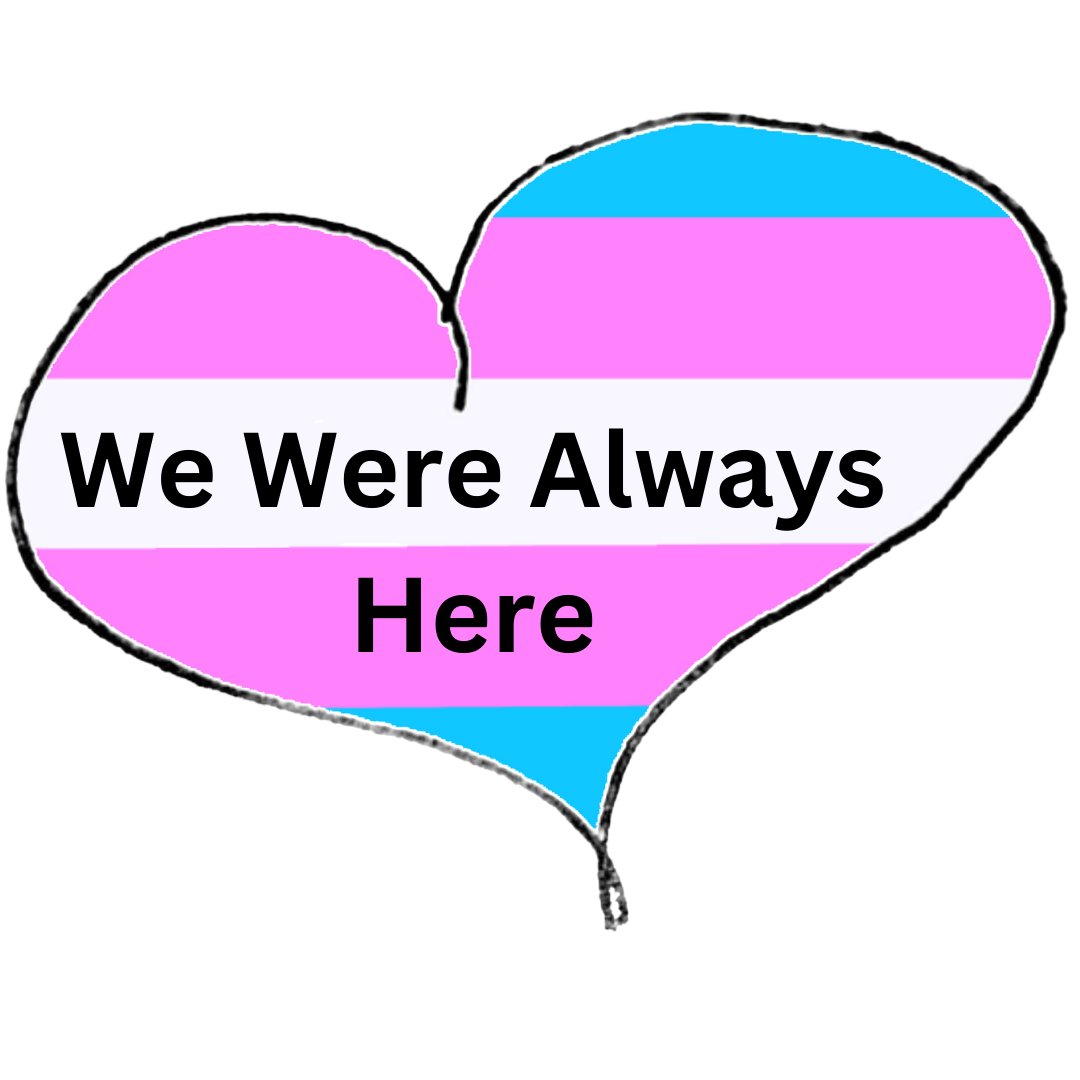 We Were Always
Here